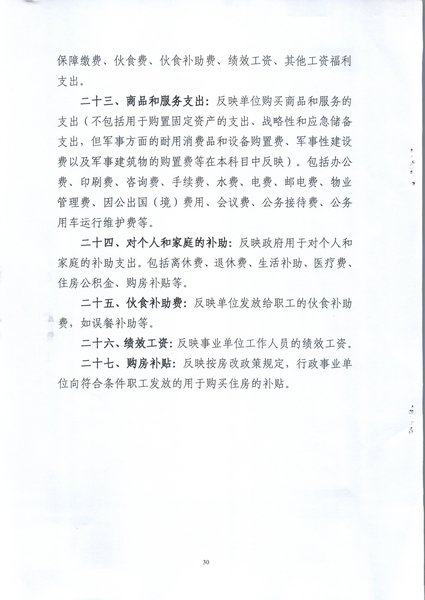 保障缴费、伙食费、伙食补助费、绩效工资、其他工资福利支出。

二十三、商品和服务支出：反映单位购买商品和服务的支出（不包括用于购置固定资产的支出、战略性和应急储备支出，但军事方面的耐用消费品和设备购置费、军事性建设费以及军事建筑物的购置费等在本科目中反映）。包括办公费、印刷费、咨询费、手续费、水费、电费、邮电费、物业管理费、因公出国（境）费用、会议费、公务接待费、公务用车运行维护费等。

二十四、对个人和家庭的补助：反映政府用于对个人和家庭的补助支出。包括离休费、退休费、生活补助、医疗费、住房公积金、购房补贴等。

二十五、伙食补助费：反映单位发放给职工的伙食补助费，如误餐补助等。

二十六、绩效工资：反映事业单位工作人员的绩效工资。

二十七、购房补贴：反映按房改政策规定，行政事业单位向符合条件职工发放的用于购买住房的补贴。

30